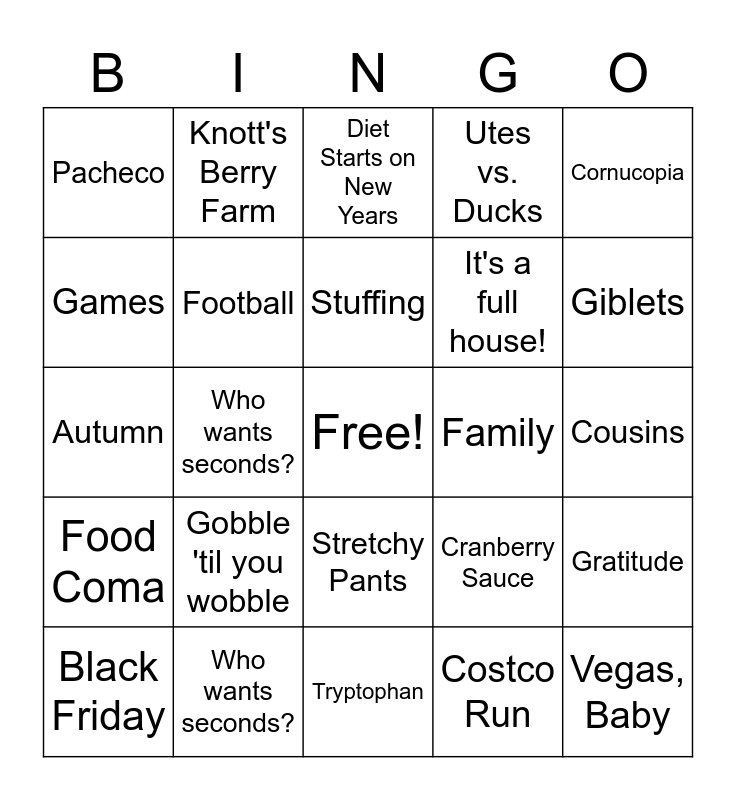 | B | I | N | G | O |
|---|---|---|---|---|
| Pacheco | Knott's Berry Farm | Diet Starts on New Years | Utes vs. Ducks | Cornucopia |
| Games | Football | Stuffing | It's a full house! | Giblets |
| Autumn | Who wants seconds? | Free! | Family | Cousins |
| Food Coma | Gobble 'til you wobble | Stretchy Pants | Cranberry Sauce | Gratitude |
| Black Friday | Who wants seconds? | Tryptophan | Costco Run | Vegas, Baby |